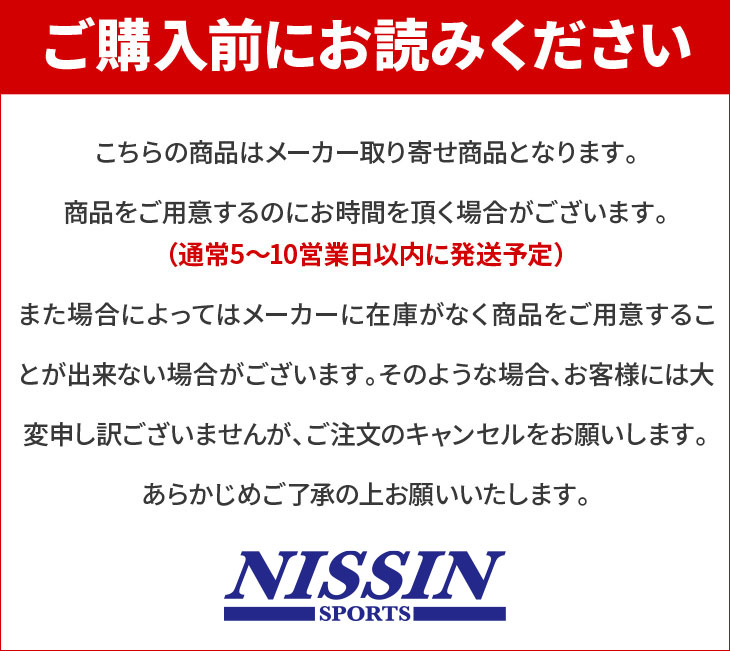 ご購入前にお読みください

こちらの商品はメーカー取り寄せ商品となります。

商品をご用意するのにお時間を頂く場合がございます。
（通常5〜10営業日以内に発送予定）

また場合によってはメーカーに在庫がなく商品をご用意することが出来ない場合がございます。そのような場合、お客様には大変申し訳ございませんが、ご注文のキャンセルをお願いします。

あらかじめご了承の上お願いいたします。

NISSIN
SPORTS